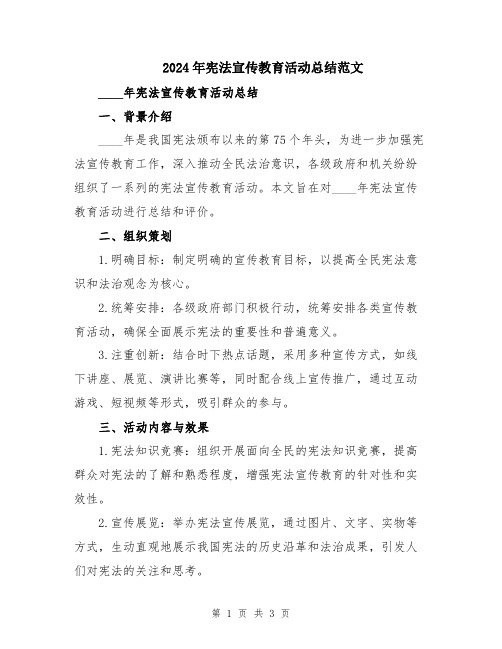 2024年宪法宣传教育活动总结范文

____年宪法宣传教育活动总结

一、背景介绍

____年是我国宪法颁布以来的第75个年头，为进一步加强宪法宣传教育工作，深入推动全民法治意识，各级政府和机关纷纷组织了一系列的宪法宣传教育活动。本文旨在对____年宪法宣传教育活动进行总结和评价。

二、组织策划

1.明确目标：制定明确的宣传教育目标，以提高全民宪法意识和法治观念为核心。

2.统筹安排：各级政府部门积极行动，统筹安排各类宣传教育活动，确保全面展示宪法的重要性和普遍意义。

3.注重创新：结合时下热点话题，采用多种宣传方式，如线下讲座、展览、演讲比赛等，同时配合线上宣传推广，通过互动游戏、短视频等形式，吸引群众的参与。

三、活动内容与效果

1.宪法知识竞赛：组织开展面向全民的宪法知识竞赛，提高群众对宪法的了解和熟悉程度，增强宪法宣传教育的针对性和实效性。

2.宣传展览：举办宪法宣传展览，通过图片、文字、实物等方式，生动直观地展示我国宪法的历史沿革和法治成果，引发人们对宪法的关注和思考。

第 1 页 共 3 页